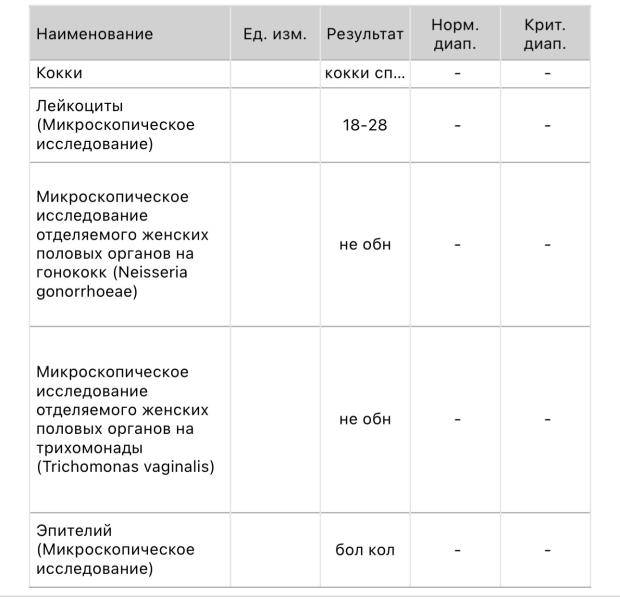 | Наименование | Ед. изм. | Результат | Норм. диап. | Крит. диап. |
|---|---|---|---|---|
| Кокки | | кокки сп... | - | - |
| Лейкоциты (Микроскопическое исследование) | | 18-28 | - | - |
| Микроскопическое исследование отделяемого женских половых органов на гонококк (Neisseria gonorrhoeae) | | не обн | - | - |
| Микроскопическое исследование отделяемого женских половых органов на трихомонады (Trichomonas vaginalis) | | не обн | - | - |
| Эпителий (Микроскопическое исследование) | | бол кол | - | - |